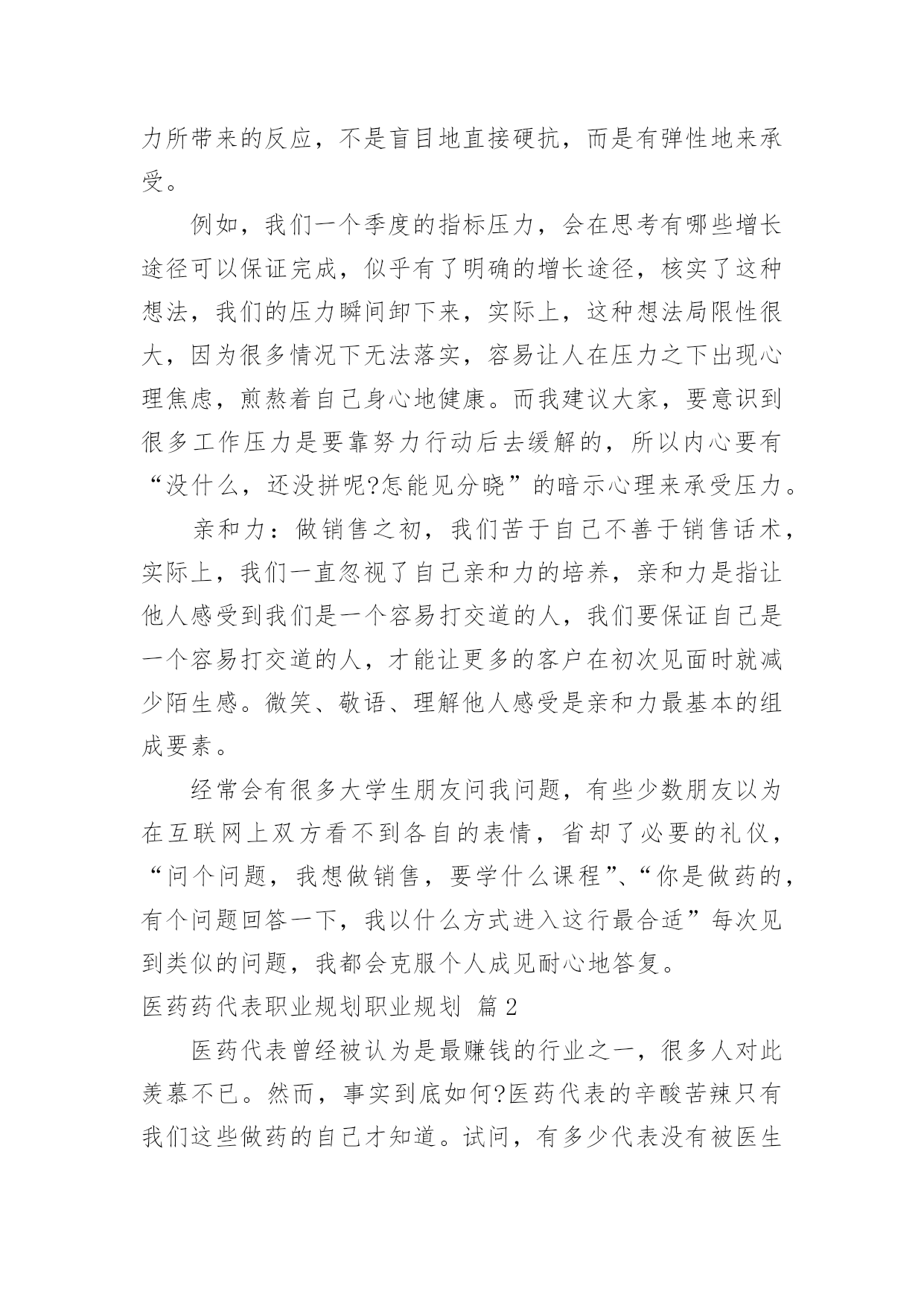 力所带来的反应，不是盲目地直接硬抗，而是有弹性地来承受。

例如，我们一个季度的指标压力，会在思考有哪些增长途径可以保证完成，似乎有了明确的增长途径，核实了这种想法，我们的压力瞬间卸下来，实际上，这种想法局限性很大，因为很多情况下无法落实，容易让人在压力之下出现心理焦虑，煎熬着自己身心地健康。而我建议大家，要意识到很多工作压力是要靠努力行动后去缓解的，所以内心要有“没什么，还没拼呢?怎能见分晓”的暗示心理来承受压力。

亲和力：做销售之初，我们苦于自己不善于销售话术，实际上，我们一直忽视了自己亲和力的培养，亲和力是指让他人感受到我们是一个容易打交道的人，我们要保证自己是一个容易打交道的人，才能让更多的客户在初次见面时就减少陌生感。微笑、敬语、理解他人感受是亲和力最基本的组成要素。

经常会有很多大学生朋友问我问题，有些少数朋友以为在互联网上双方看不到各自的表情，省却了必要的礼仪，“问个问题，我想做销售，要学什么课程”、“你是做药的，有个问题回答一下，我以什么方式进入这行最合适”每次见到类似的问题，我都会克服个人成见耐心地答复。

医药药代表职业规划职业规划 篇2

医药代表曾经被认为是最赚钱的行业之一，很多人对此羡慕不已。然而，事实到底如何?医药代表的辛酸苦辣只有我们这些做药的自己才知道。试问，有多少代表没有被医生